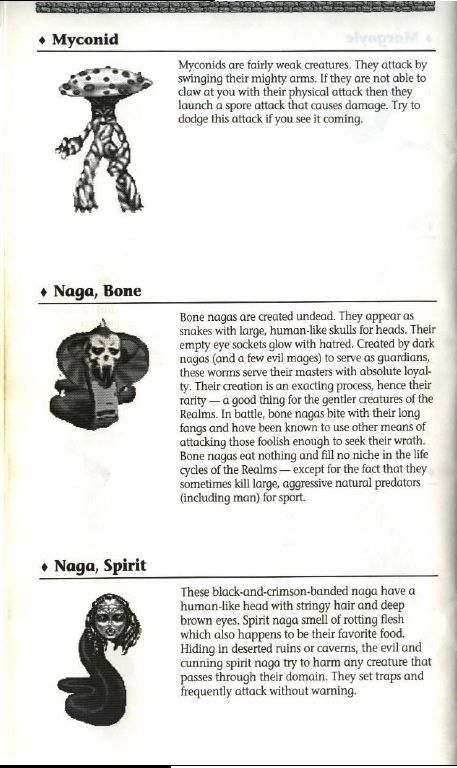 ♦ Myconid

Myconids are fairly weak creatures. They attack by swinging their mighty arms. If they are not able to claw at you with their physical attack then they launch a spore attack that causes damage. Try to dodge this attack if you see it coming.

♦ Naga, Bone

Bone nagas are created undead. They appear as snakes with large, human-like skulls for heads. Their empty eye sockets glow with hatred. Created by dark nagas (and a few evil mages) to serve as guardians, these worms serve their masters with absolute loyalty. Their creation is an exacting process, hence their rarity — a good thing for the gentler creatures of the Realms. In battle, bone nagas bite with their long fangs and have been known to use other means of attacking those foolish enough to seek their wrath. Bone nagas eat nothing and fill no niche in the life cycles of the Realms — except for the fact that they sometimes kill large, aggressive natural predators (including man) for sport.

♦ Naga, Spirit

These black-and-crimson-banded naga have a human-like head with stringy hair and deep brown eyes. Spirit naga smell of rotting flesh which also happens to be their favorite food. Hiding in deserted ruins or caverns, the evil and cunning spirit naga try to harm any creature that passes through their domain. They set traps and frequently attack without warning.